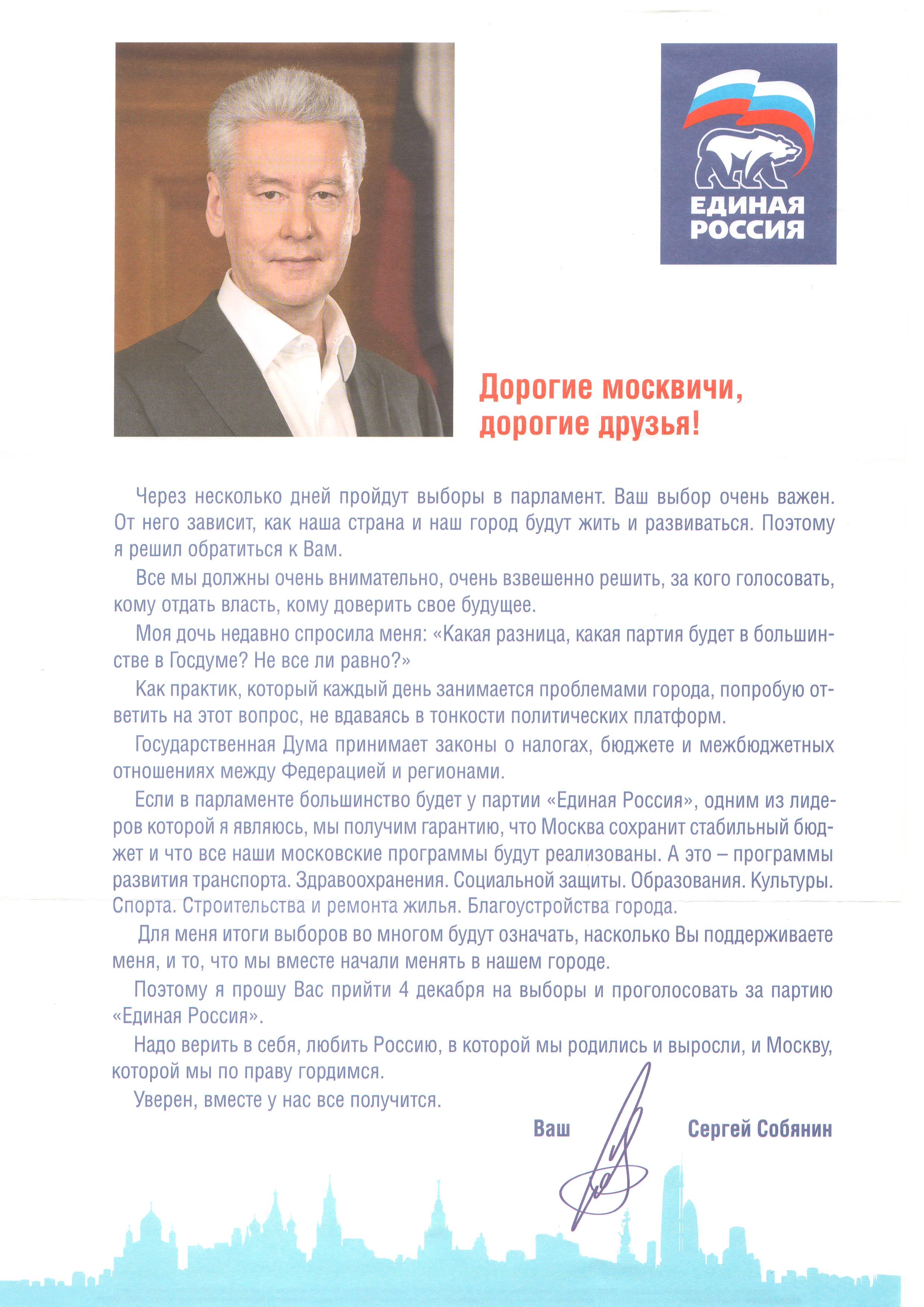 ЕДИНАЯ РОССИЯ

Дорогие москвичи, дорогие друзья!

Через несколько дней пройдут выборы в парламент. Ваш выбор очень важен. От него зависит, как наша страна и наш город будут жить и развиваться. Поэтому я решил обратиться к Вам.

Все мы должны очень внимательно, очень взвешенно решить, за кого голосовать, кому отдать власть, кому доверить свое будущее.

Моя дочь недавно спросила меня: «Какая разница, какая партия будет в большинстве в Госдуме? Не все ли равно?»

Как практик, который каждый день занимается проблемами города, попробую ответить на этот вопрос, не вдаваясь в тонкости политических платформ.

Государственная Дума принимает законы о налогах, бюджете и межбюджетных отношениях между Федерацией и регионами.

Если в парламенте большинство будет у партии «Единая Россия», одним из лидеров которой я являюсь, мы получим гарантию, что Москва сохранит стабильный бюджет и что все наши московские программы будут реализованы. А это – программы развития транспорта. Здравоохранения. Социальной защиты. Образования. Культуры. Спорта. Строительства и ремонта жилья. Благоустройства города.

Для меня итоги выборов во многом будут означать, насколько Вы поддерживаете меня, и то, что мы вместе начали менять в нашем городе.

Поэтому я прошу Вас прийти 4 декабря на выборы и проголосовать за партию «Единая Россия».

Надо верить в себя, любить Россию, в которой мы родились и выросли, и Москву, которой мы по праву гордимся.

Уверен, вместе у нас все получится.

Ваш Сергей Собянин